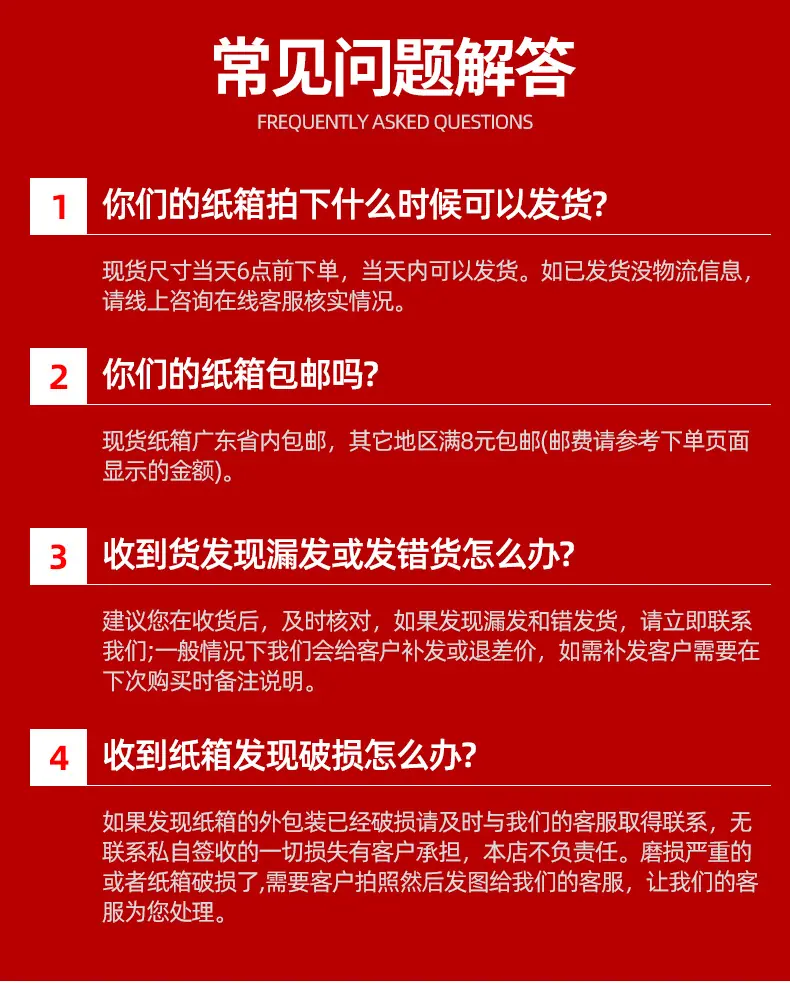 常见问题解答
FREQUENTLY ASKED QUESTIONS

1 你们的纸箱拍下什么时候可以发货?

现货尺寸当天6点前下单，当天内可以发货。如已发货没物流信息，请线上咨询在线客服核实情况。

2 你们的纸箱包邮吗?

现货纸箱广东省内包邮，其它地区满8元包邮(邮费请参考下单页面显示的金额)。

3 收到货发现漏发或发错货怎么办?

建议您在收货后，及时核对，如果发现漏发和错发货，请立即联系我们;一般情况下我们会给客户补发或退差价，如需补发客户需要在下次购买时备注说明。

4 收到纸箱发现破损怎么办?

如果发现纸箱的外包装已经破损请及时与我们的客服取得联系，无联系私自签收的一切损失有客户承担，本店不负责任。磨损严重的或者纸箱破损了,需要客户拍照然后发图给我们的客服，让我们的客服为您处理。